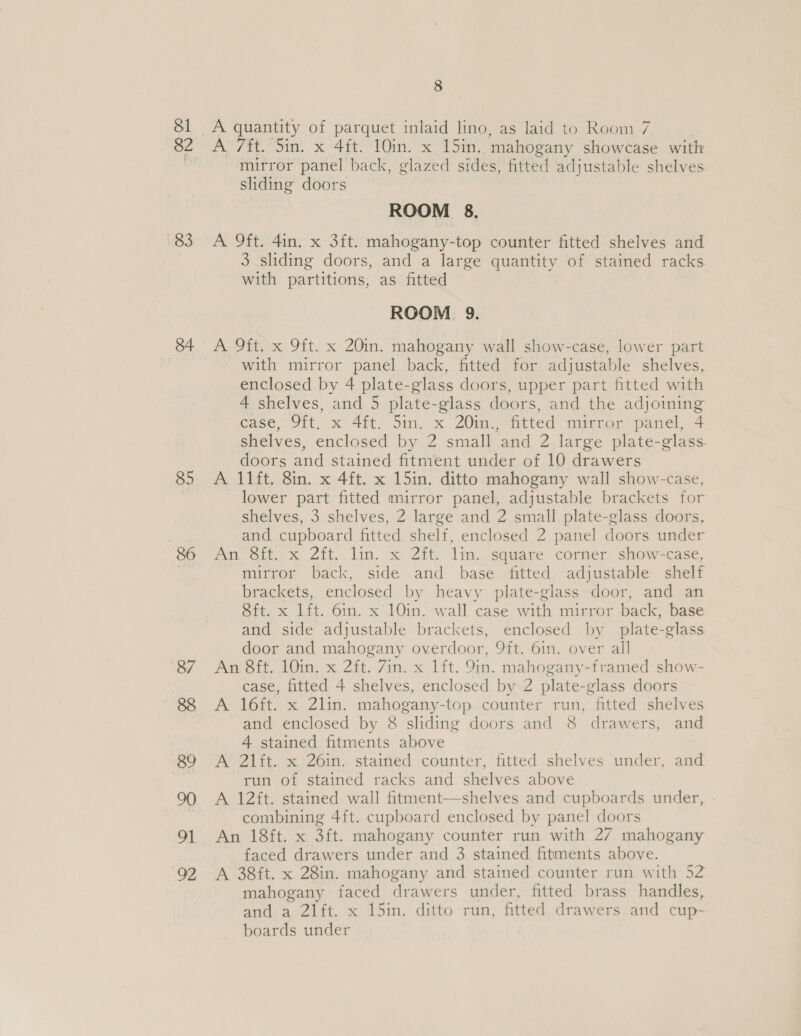 8

81 A quantity of parquet inlaid lino, as laid to Room 7

82 A 7ft. 5in. x 4ft. 10in. x 15in. mahogany showcase with mirror panel back, glazed sides, fitted adjustable shelves sliding doors

ROOM 8.

83 A 9ft. 4in. x 3ft. mahogany-top counter fitted shelves and 3 sliding doors, and a large quantity of stained racks with partitions, as fitted

ROOM 9.

84 A 9ft. x 9ft. x 20in. mahogany wall show-case, lower part with mirror panel back, fitted for adjustable shelves, enclosed by 4 plate-glass doors, upper part fitted with 4 shelves, and 5 plate-glass doors, and the adjoining case, 9ft. x 4ft. 5in. x 20in., fitted mirror panel, 4 shelves, enclosed by 2 small and 2 large plate-glass doors and stained fitment under of 10 drawers

85 A 11ft. 8in. x 4ft. x 15in. ditto mahogany wall show-case, lower part fitted mirror panel, adjustable brackets for shelves, 3 shelves, 2 large and 2 small plate-glass doors, and cupboard fitted shelf, enclosed 2 panel doors under

86 An 8ft. x 2ft. 1in. x 2ft. 1in. square corner show-case, mirror back, side and base fitted adjustable shelf brackets, enclosed by heavy plate-glass door, and an 8ft. x 1ft. 6in. x 10in. wall case with mirror back, base and side adjustable brackets, enclosed by plate-glass door and mahogany overdoor, 9ft. 6in. over all

87 An 8ft. 10in. x 2ft. 7in. x 1ft. 9in. mahogany-framed show-case, fitted 4 shelves, enclosed by 2 plate-glass doors

88 A 16ft. x 21in. mahogany-top counter run, fitted shelves and enclosed by 8 sliding doors and 8 drawers, and 4 stained fitments above

89 A 21ft. x 26in. stained counter, fitted shelves under, and run of stained racks and shelves above

90 A 12ft. stained wall fitment—shelves and cupboards under, combining 4ft. cupboard enclosed by panel doors

91 An 18ft. x 3ft. mahogany counter run with 27 mahogany faced drawers under and 3 stained fitments above.

92 A 38ft. x 28in. mahogany and stained counter run with 52 mahogany faced drawers under, fitted brass handles, and a 21ft. x 15in. ditto run, fitted drawers and cupboards under